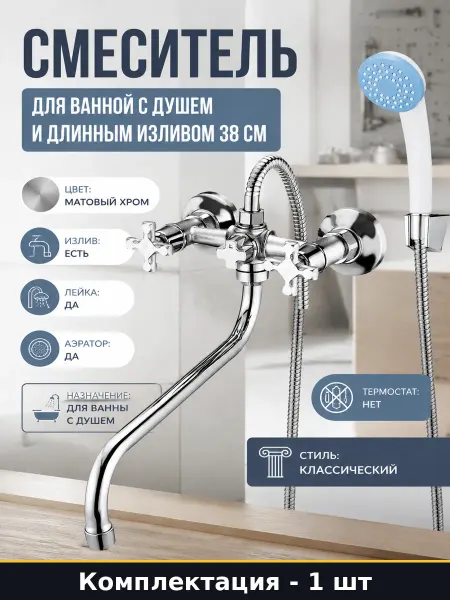 СМЕСИТЕЛЬ

ДЛЯ ВАННОЙ С ДУШЕМ И ДЛИННЫМ ИЗЛИВОМ 38 СМ

ЦВЕТ:
МАТОВЫЙ ХРОМ

ИЗЛИВ:
ЕСТЬ

ЛЕЙКА:
ДА

АЭРАТОР:
ДА

НАЗНАЧЕНИЕ:
ДЛЯ ВАННЫ С ДУШЕМ

ТЕРМОСТАТ:
НЕТ

СТИЛЬ:
КЛАССИЧЕСКИЙ

Комплектация - 1 шт